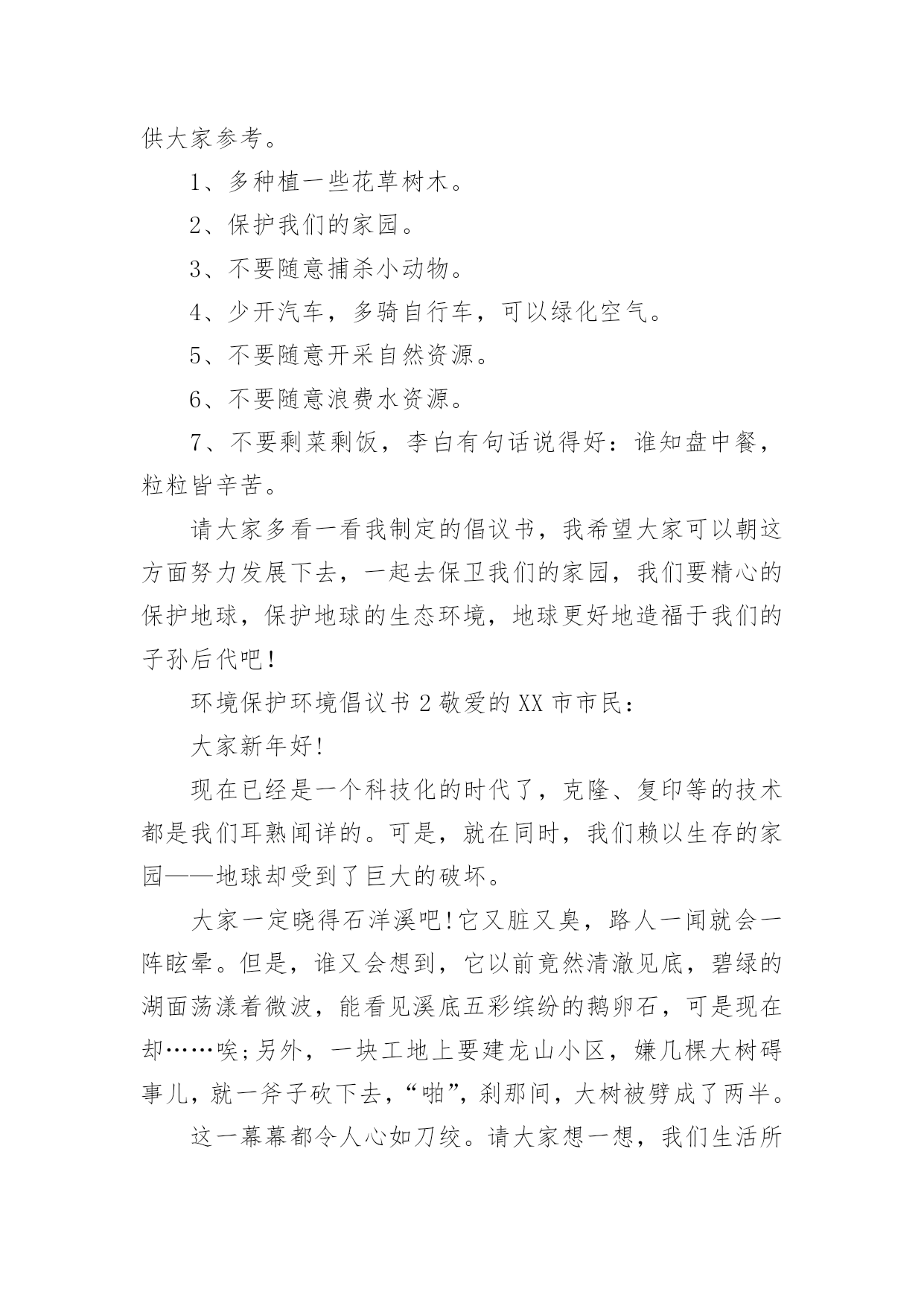 供大家参考。

1、多种植一些花草树木。

2、保护我们的家园。

3、不要随意捕杀小动物。

4、少开汽车，多骑自行车，可以绿化空气。

5、不要随意开采自然资源。

6、不要随意浪费水资源。

7、不要剩菜剩饭，李白有句话说得好：谁知盘中餐，粒粒皆辛苦。

请大家多看一看我制定的倡议书，我希望大家可以朝这方面努力发展下去，一起去保卫我们的家园，我们要精心的保护地球，保护地球的生态环境，地球更好地造福于我们的子孙后代吧!

环境保护环境倡议书 2 敬爱的 XX 市市民：

大家新年好!

现在已经是一个科技化的时代了，克隆、复印等的技术都是我们耳熟闻详的。可是，就在同时，我们赖以生存的家园——地球却受到了巨大的破坏。

大家一定晓得石洋溪吧!它又脏又臭，路人一闻就会一阵眩晕。但是，谁又会想到，它以前竟然清澈见底，碧绿的湖面荡漾着微波，能看见溪底五彩缤纷的鹅卵石，可是现在却……唉;另外，一块工地上要建龙山小区，嫌几棵大树碍事儿，就一斧子砍下去，“啪”，刹那间，大树被劈成了两半。

这一幕幕都令人心如刀绞。请大家想一想，我们生活所